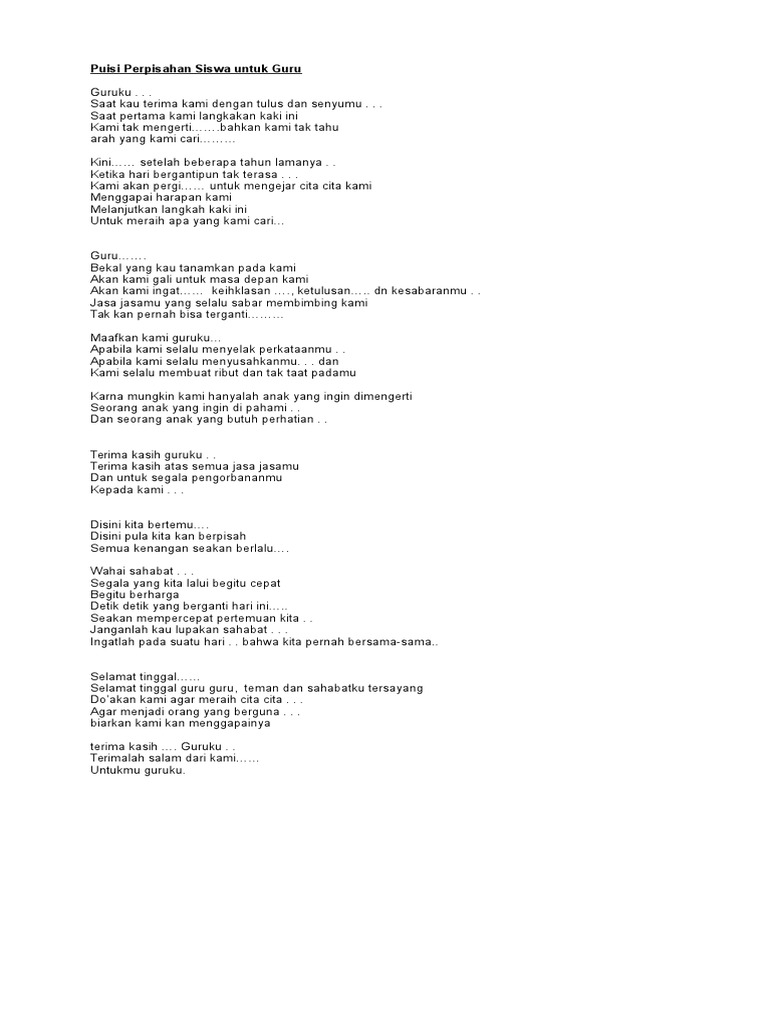 Puisi Perpisahan Siswa untuk Guru

Guruku . . .
Saat kau terima kami dengan tulus dan senyumu . . .
Saat pertama kami langkakan kaki ini
Kami tak mengerti…….bahkan kami tak tahu
arah yang kami cari………

Kini…… setelah beberapa tahun lamanya . .
Ketika hari bergantipun tak terasa . . .
Kami akan pergi…… untuk mengejar cita cita kami
Menggapai harapan kami
Melanjutkan langkah kaki ini
Untuk meraih apa yang kami cari…

Guru…….
Bekal yang kau tanamkan pada kami
Akan kami gali untuk masa depan kami
Akan kami ingat…… keihklasan …., ketulusan….. dn kesabaranmu . .
Jasa jasamu yang selalu sabar membimbing kami
Tak kan pernah bisa terganti………

Maafkan kami guruku…
Apabila kami selalu menyelak perkataanmu . .
Apabila kami selalu menyusahkanmu. . . dan
Kami selalu membuat ribut dan tak taat padamu

Karna mungkin kami hanyalah anak yang ingin dimengerti
Seorang anak yang ingin di pahami . .
Dan seorang anak yang butuh perhatian . .

Terima kasih guruku . .
Terima kasih atas semua jasa jasamu
Dan untuk segala pengorbananmu
Kepada kami . . .

Disini kita bertemu….
Disini pula kita kan berpisah
Semua kenangan seakan berlalu….

Wahai sahabat . . .
Segala yang kita lalui begitu cepat
Begitu berharga
Detik detik yang berganti hari ini…..
Seakan mempercepat pertemuan kita . .
Janganlah kau lupakan sahabat . . .
Ingatlah pada suatu hari . . bahwa kita pernah bersama-sama..

Selamat tinggal……
Selamat tinggal guru guru, teman dan sahabatku tersayang
Do'akan kami agar meraih cita cita . . .
Agar menjadi orang yang berguna . . .
biarkan kami kan menggapainya

terima kasih …. Guruku . .
Terimalah salam dari kami……
Untukmu guruku.